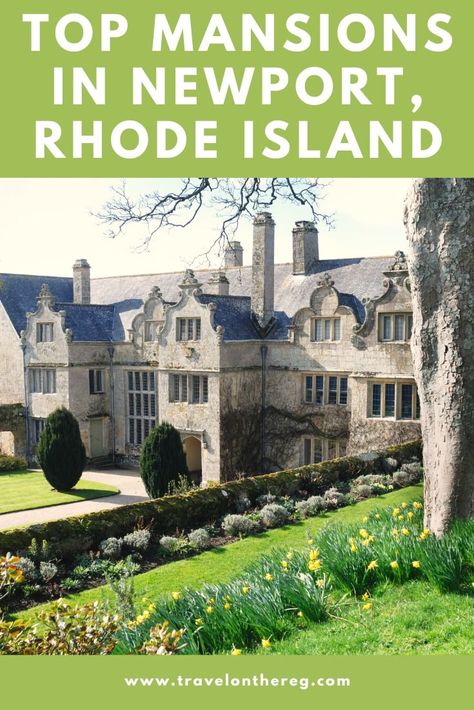 TOP MANSIONS IN NEWPORT, RHODE ISLAND

www.travelonthereg.com